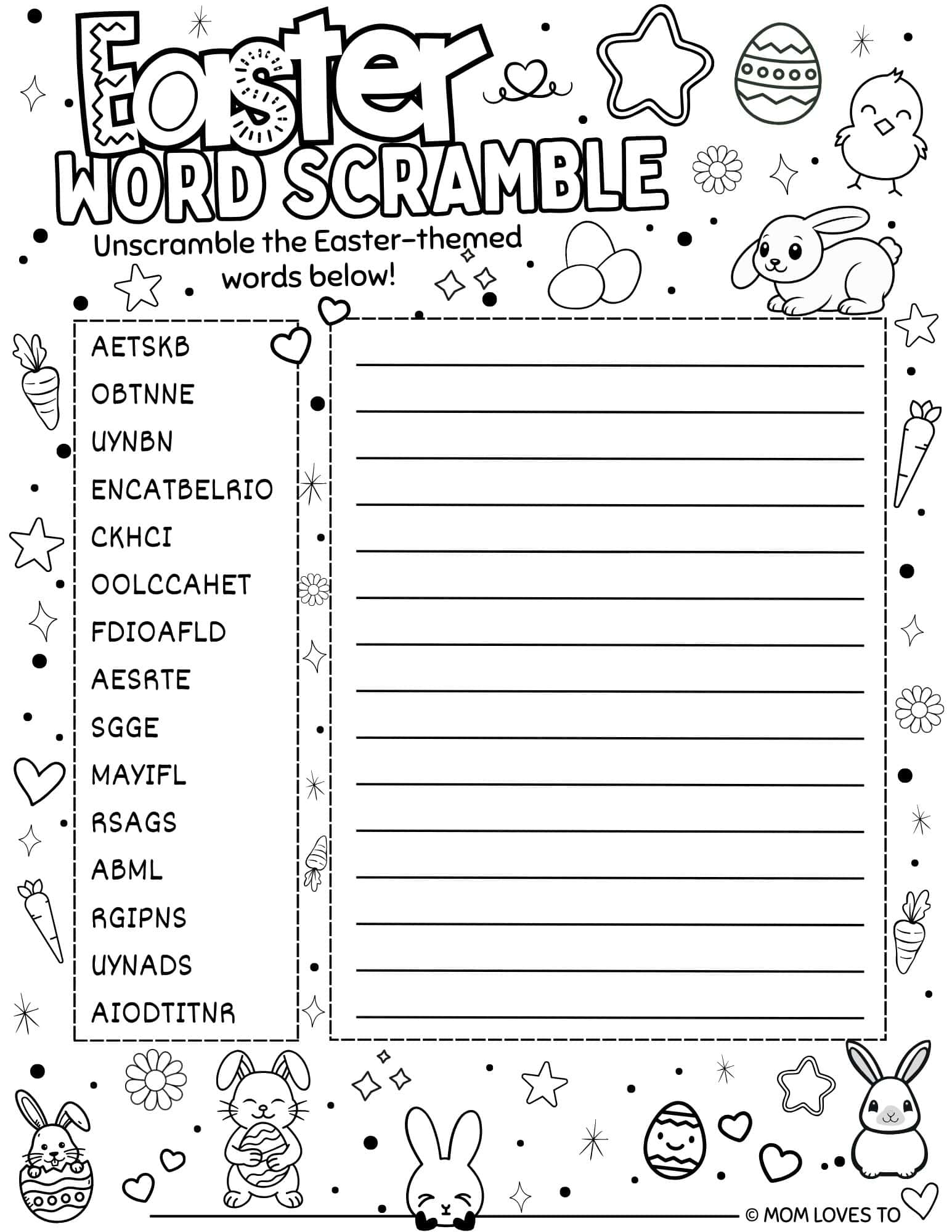 Easter WORD SCRAMBLE

Unscramble the Easter-themed words below!

AETSKB
OBTNNE
UYNBN
ENCATBELRIO
CKHCI
OOLCCAHET
FDIOAFLD
AESRTE
SGGE
MAYIFL
RSAGS
ABML
RGIPNS
UYNADS
AIODTITNR

© MOM LOVES TO